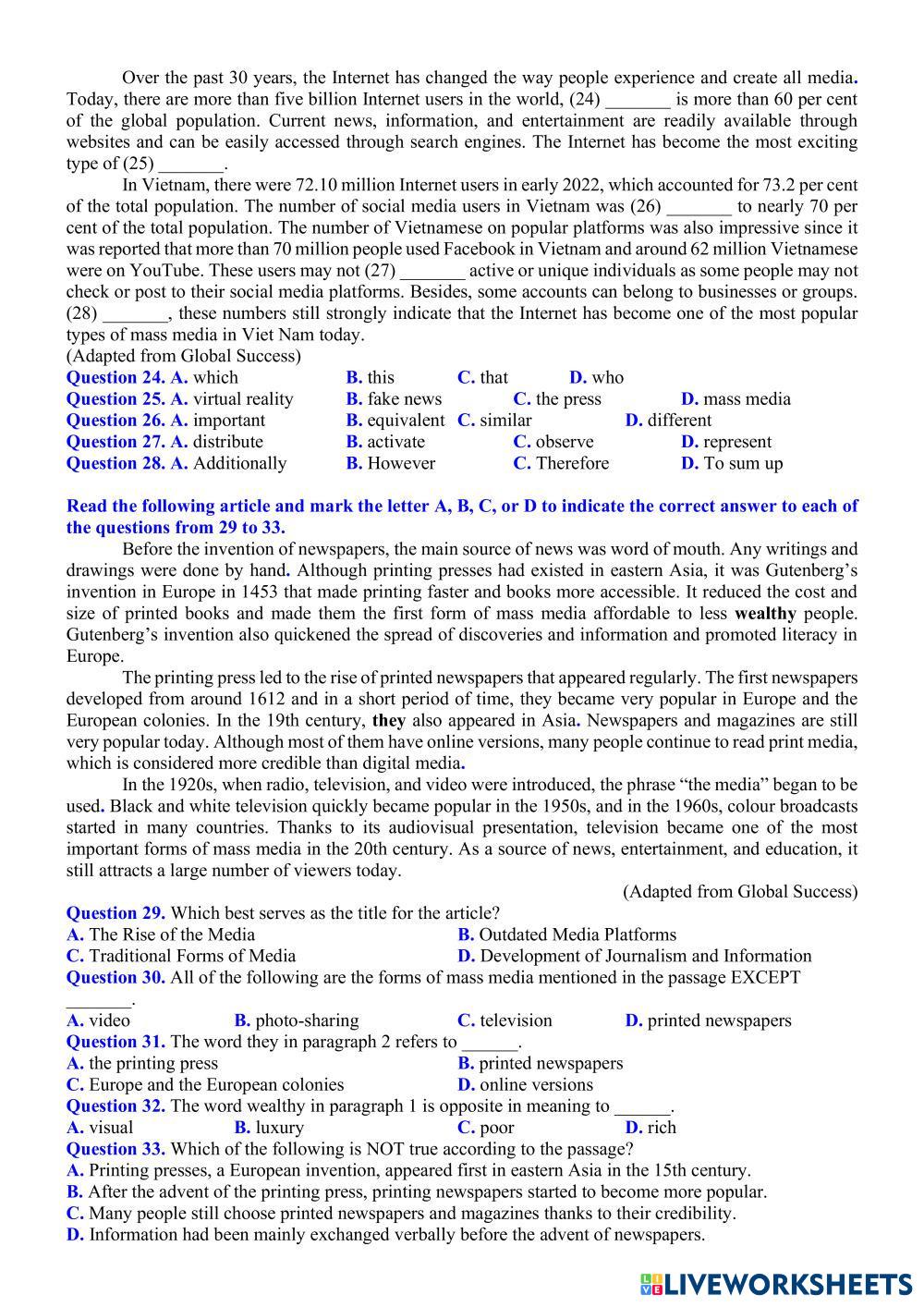 Over the past 30 years, the Internet has changed the way people experience and create all media. Today, there are more than five billion Internet users in the world, (24) _______ is more than 60 per cent of the global population. Current news, information, and entertainment are readily available through websites and can be easily accessed through search engines. The Internet has become the most exciting type of (25) _______.

In Vietnam, there were 72.10 million Internet users in early 2022, which accounted for 73.2 per cent of the total population. The number of social media users in Vietnam was (26) _______ to nearly 70 per cent of the total population. The number of Vietnamese on popular platforms was also impressive since it was reported that more than 70 million people used Facebook in Vietnam and around 62 million Vietnamese were on YouTube. These users may not (27) _______ active or unique individuals as some people may not check or post to their social media platforms. Besides, some accounts can belong to businesses or groups. (28) _______, these numbers still strongly indicate that the Internet has become one of the most popular types of mass media in Viet Nam today.
(Adapted from Global Success)

Question 24. A. which B. this C. that D. who
Question 25. A. virtual reality B. fake news C. the press D. mass media
Question 26. A. important B. equivalent C. similar D. different
Question 27. A. distribute B. activate C. observe D. represent
Question 28. A. Additionally B. However C. Therefore D. To sum up

Read the following article and mark the letter A, B, C, or D to indicate the correct answer to each of the questions from 29 to 33.

Before the invention of newspapers, the main source of news was word of mouth. Any writings and drawings were done by hand. Although printing presses had existed in eastern Asia, it was Gutenberg's invention in Europe in 1453 that made printing faster and books more accessible. It reduced the cost and size of printed books and made them the first form of mass media affordable to less wealthy people. Gutenberg's invention also quickened the spread of discoveries and information and promoted literacy in Europe.

The printing press led to the rise of printed newspapers that appeared regularly. The first newspapers developed from around 1612 and in a short period of time, they became very popular in Europe and the European colonies. In the 19th century, they also appeared in Asia. Newspapers and magazines are still very popular today. Although most of them have online versions, many people continue to read print media, which is considered more credible than digital media.

In the 1920s, when radio, television, and video were introduced, the phrase "the media" began to be used. Black and white television quickly became popular in the 1950s, and in the 1960s, colour broadcasts started in many countries. Thanks to its audiovisual presentation, television became one of the most important forms of mass media in the 20th century. As a source of news, entertainment, and education, it still attracts a large number of viewers today.

(Adapted from Global Success)

Question 29. Which best serves as the title for the article?
A. The Rise of the Media B. Outdated Media Platforms
C. Traditional Forms of Media D. Development of Journalism and Information
Question 30. All of the following are the forms of mass media mentioned in the passage EXCEPT _______.
A. video B. photo-sharing C. television D. printed newspapers
Question 31. The word they in paragraph 2 refers to ______.
A. the printing press B. printed newspapers
C. Europe and the European colonies D. online versions
Question 32. The word wealthy in paragraph 1 is opposite in meaning to ______.
A. visual B. luxury C. poor D. rich
Question 33. Which of the following is NOT true according to the passage?
A. Printing presses, a European invention, appeared first in eastern Asia in the 15th century.
B. After the advent of the printing press, printing newspapers started to become more popular.
C. Many people still choose printed newspapers and magazines thanks to their credibility.
D. Information had been mainly exchanged verbally before the advent of newspapers.

LIVEWORKSHEETS